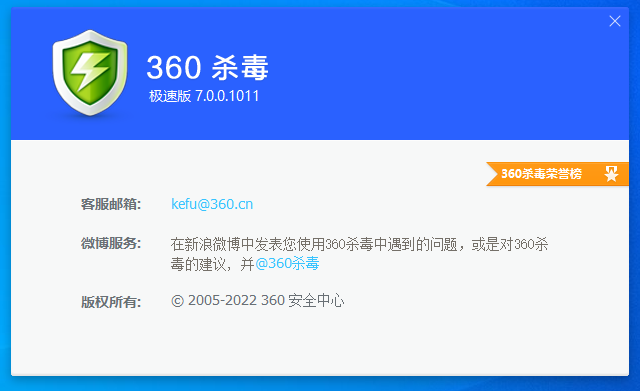 360 杀毒
极速版 7.0.0.1011

360杀毒荣誉榜

客服邮箱: kefu@360.cn

微博服务: 在新浪微博中发表您使用360杀毒中遇到的问题，或是对360杀毒的建议，并@360杀毒

版权所有: © 2005-2022 360 安全中心